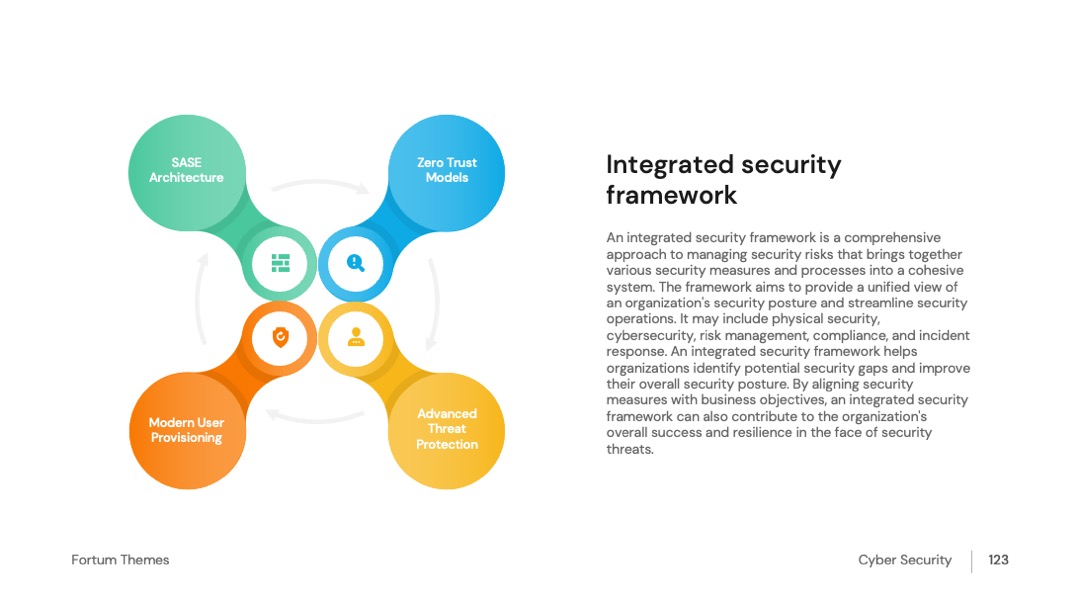 SASE Architecture

Zero Trust Models

Modern User Provisioning

Advanced Threat Protection

Integrated security framework

An integrated security framework is a comprehensive approach to managing security risks that brings together various security measures and processes into a cohesive system. The framework aims to provide a unified view of an organization's security posture and streamline security operations. It may include physical security, cybersecurity, risk management, compliance, and incident response. An integrated security framework helps organizations identify potential security gaps and improve their overall security posture. By aligning security measures with business objectives, an integrated security framework can also contribute to the organization's overall success and resilience in the face of security threats.

Fortum Themes

Cyber Security

123